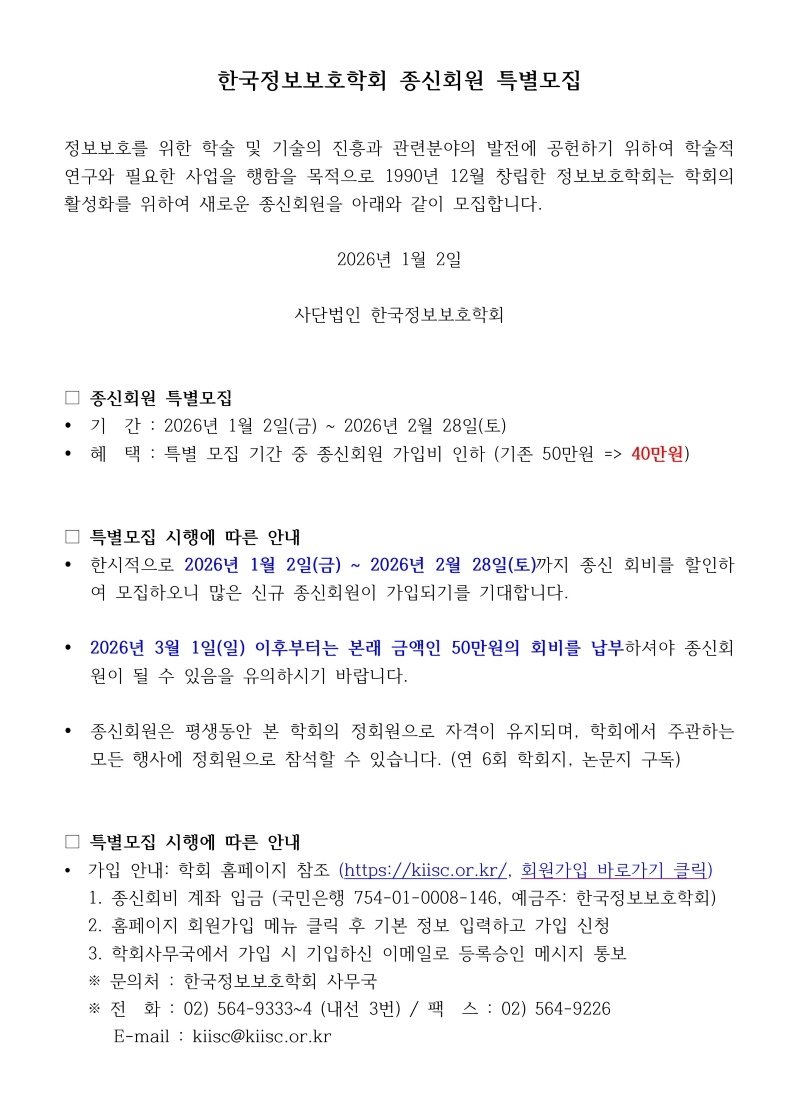 한국정보보호학회 종신회원 특별모집

정보보호를 위한 학술 및 기술의 진흥과 관련분야의 발전에 공헌하기 위하여 학술적 연구와 필요한 사업을 행함을 목적으로 1990년 12월 창립한 정보보호학회는 학회의 활성화를 위하여 새로운 종신회원을 아래와 같이 모집합니다.

2026년 1월 2일

사단법인 한국정보보호학회

□ 종신회원 특별모집
• 기 간 : 2026년 1월 2일(금) ~ 2026년 2월 28일(토)
• 혜 택 : 특별 모집 기간 중 종신회원 가입비 인하 (기존 50만원 => 40만원)

□ 특별모집 시행에 따른 안내
• 한시적으로 2026년 1월 2일(금) ~ 2026년 2월 28일(토)까지 종신 회비를 할인하여 모집하오니 많은 신규 종신회원이 가입되기를 기대합니다.

• 2026년 3월 1일(일) 이후부터는 본래 금액인 50만원의 회비를 납부하셔야 종신회원이 될 수 있음을 유의하시기 바랍니다.

• 종신회원은 평생동안 본 학회의 정회원으로 자격이 유지되며, 학회에서 주관하는 모든 행사에 정회원으로 참석할 수 있습니다. (연 6회 학회지, 논문지 구독)

□ 특별모집 시행에 따른 안내
• 가입 안내: 학회 홈페이지 참조 (https://kiisc.or.kr/, 회원가입 바로가기 클릭)
1. 종신회비 계좌 입금 (국민은행 754-01-0008-146, 예금주: 한국정보보호학회)
2. 홈페이지 회원가입 메뉴 클릭 후 기본 정보 입력하고 가입 신청
3. 학회사무국에서 가입 시 기입하신 이메일로 등록승인 메시지 통보
※ 문의처 : 한국정보보호학회 사무국
※ 전 화 : 02) 564-9333~4 (내선 3번) / 팩 스 : 02) 564-9226
E-mail : kiisc@kiisc.or.kr